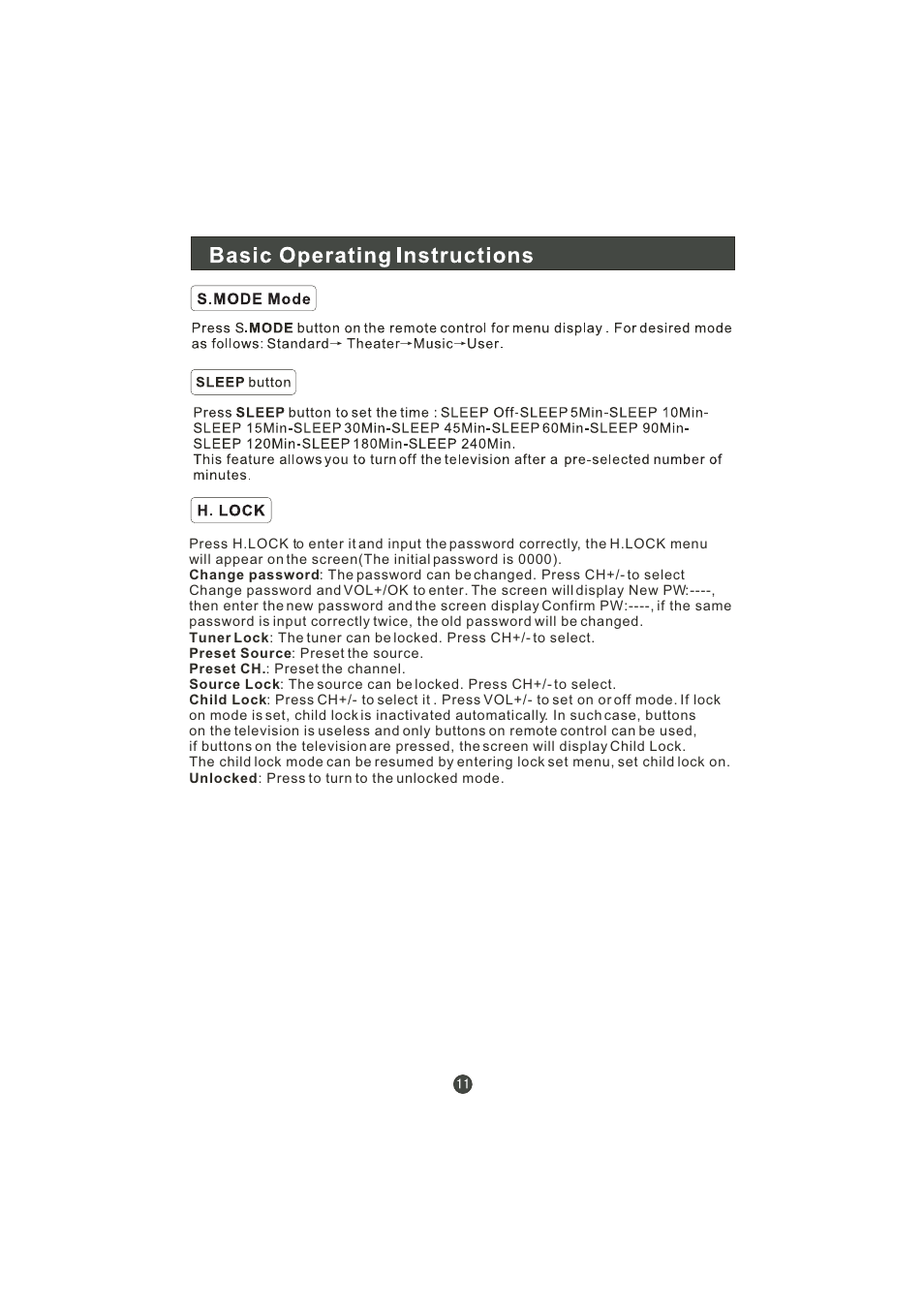 Basic Operating Instructions

S.MODE Mode

Press S.MODE button on the remote control for menu display . For desired mode as follows: Standard→ Theater→Music→User.

SLEEP button

Press SLEEP button to set the time : SLEEP Off-SLEEP 5Min-SLEEP 10Min-SLEEP 15Min-SLEEP 30Min-SLEEP 45Min-SLEEP 60Min-SLEEP 90Min-SLEEP 120Min-SLEEP 180Min-SLEEP 240Min.
This feature allows you to turn off the television after a pre-selected number of minutes.

H. LOCK

Press H.LOCK to enter it and input the password correctly, the H.LOCK menu will appear on the screen(The initial password is 0000).
Change password: The password can be changed. Press CH+/- to select Change password and VOL+/OK to enter. The screen will display New PW:----, then enter the new password and the screen display Confirm PW:----, if the same password is input correctly twice, the old password will be changed.
Tuner Lock: The tuner can be locked. Press CH+/- to select.
Preset Source: Preset the source.
Preset CH.: Preset the channel.
Source Lock: The source can be locked. Press CH+/- to select.
Child Lock: Press CH+/- to select it . Press VOL+/- to set on or off mode. If lock on mode is set, child lock is inactivated automatically. In such case, buttons on the television is useless and only buttons on remote control can be used, if buttons on the television are pressed, the screen will display Child Lock.
The child lock mode can be resumed by entering lock set menu, set child lock on.
Unlocked: Press to turn to the unlocked mode.

11